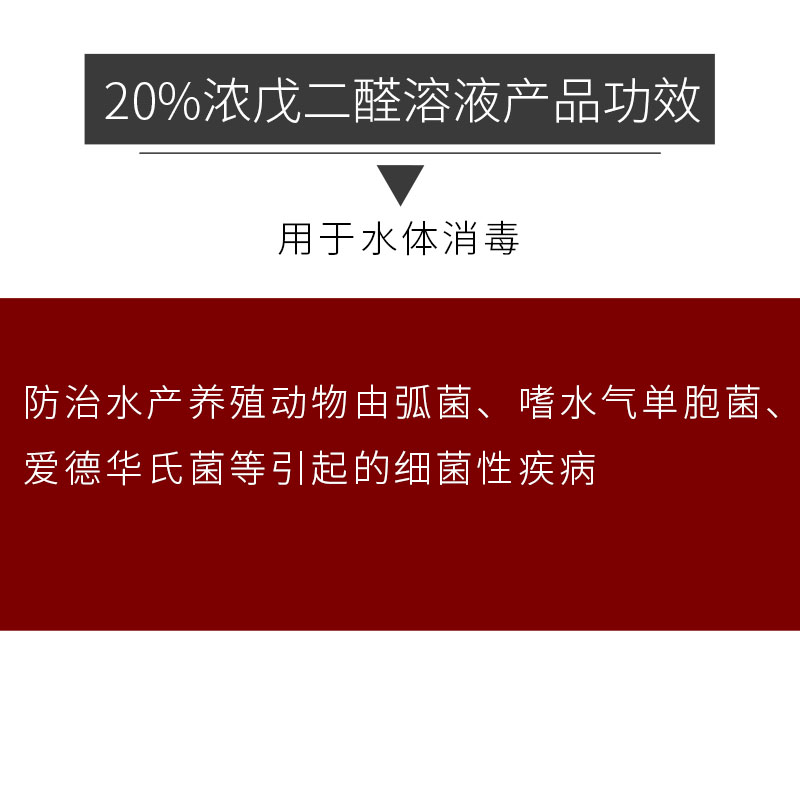 20%浓戊二醛溶液产品功效

用于水体消毒

防治水产养殖动物由弧菌、嗜水气单胞菌、爱德华氏菌等引起的细菌性疾病